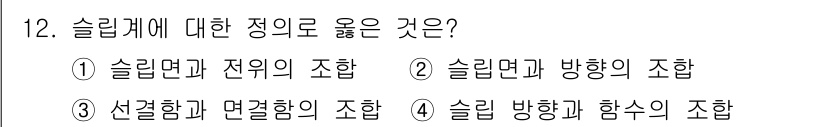 12. 슬립계에 대한 정의로 옳은 것은?

① 슬립면과 전위의 조합 ② 슬립면과 방향의 조합

③ 선결함과 면결함의 조합 ④ 슬립 방향과 함수의 조합